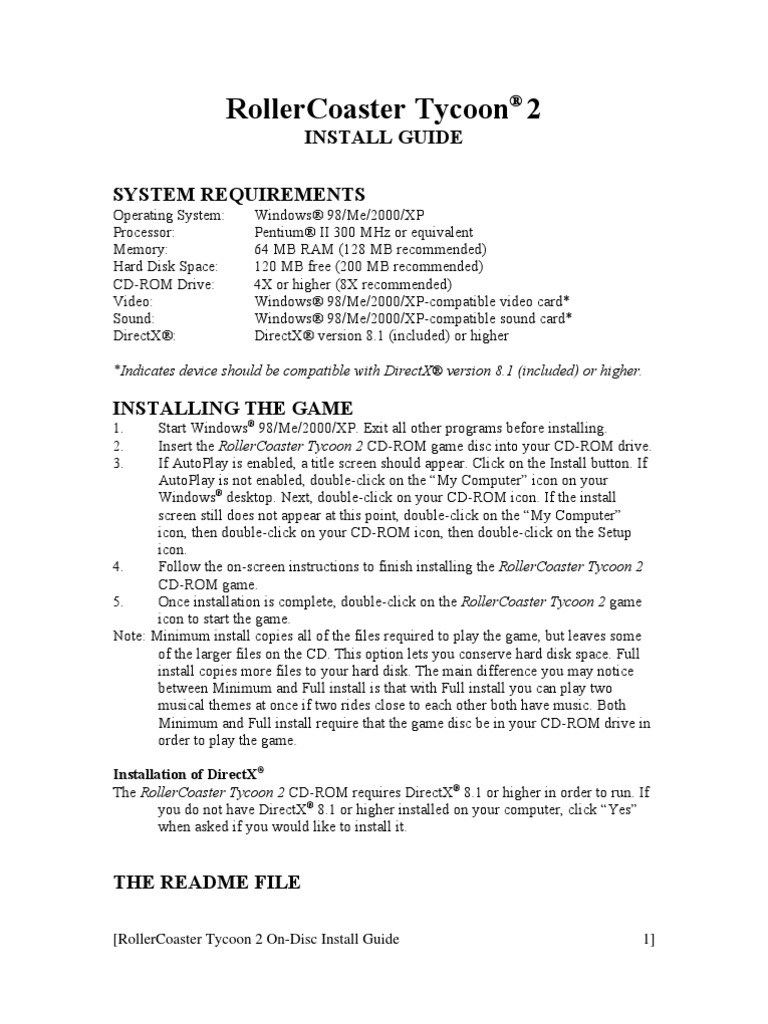 RollerCoaster Tycoon® 2
INSTALL GUIDE

SYSTEM REQUIREMENTS

| | |
|---|---|
| Operating System: | Windows® 98/Me/2000/XP |
| Processor: | Pentium® II 300 MHz or equivalent |
| Memory: | 64 MB RAM (128 MB recommended) |
| Hard Disk Space: | 120 MB free (200 MB recommended) |
| CD-ROM Drive: | 4X or higher (8X recommended) |
| Video: | Windows® 98/Me/2000/XP-compatible video card* |
| Sound: | Windows® 98/Me/2000/XP-compatible sound card* |
| DirectX®: | DirectX® version 8.1 (included) or higher |

*Indicates device should be compatible with DirectX® version 8.1 (included) or higher.

INSTALLING THE GAME

1. Start Windows® 98/Me/2000/XP. Exit all other programs before installing.
2. Insert the RollerCoaster Tycoon 2 CD-ROM game disc into your CD-ROM drive.
3. If AutoPlay is enabled, a title screen should appear. Click on the Install button. If AutoPlay is not enabled, double-click on the “My Computer” icon on your Windows® desktop. Next, double-click on your CD-ROM icon. If the install screen still does not appear at this point, double-click on the “My Computer” icon, then double-click on your CD-ROM icon, then double-click on the Setup icon.
4. Follow the on-screen instructions to finish installing the RollerCoaster Tycoon 2 CD-ROM game.
5. Once installation is complete, double-click on the RollerCoaster Tycoon 2 game icon to start the game.

Note: Minimum install copies all of the files required to play the game, but leaves some of the larger files on the CD. This option lets you conserve hard disk space. Full install copies more files to your hard disk. The main difference you may notice between Minimum and Full install is that with Full install you can play two musical themes at once if two rides close to each other both have music. Both Minimum and Full install require that the game disc be in your CD-ROM drive in order to play the game.

Installation of DirectX®
The RollerCoaster Tycoon 2 CD-ROM requires DirectX® 8.1 or higher in order to run. If you do not have DirectX® 8.1 or higher installed on your computer, click “Yes” when asked if you would like to install it.

THE README FILE

[RollerCoaster Tycoon 2 On-Disc Install Guide 1]